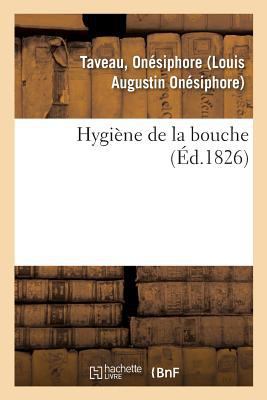 Taveau, Onésiphore (Louis Augustin Onésiphore)

Hygiène de la bouche (Éd.1826)

hachette LIVRE (BnF